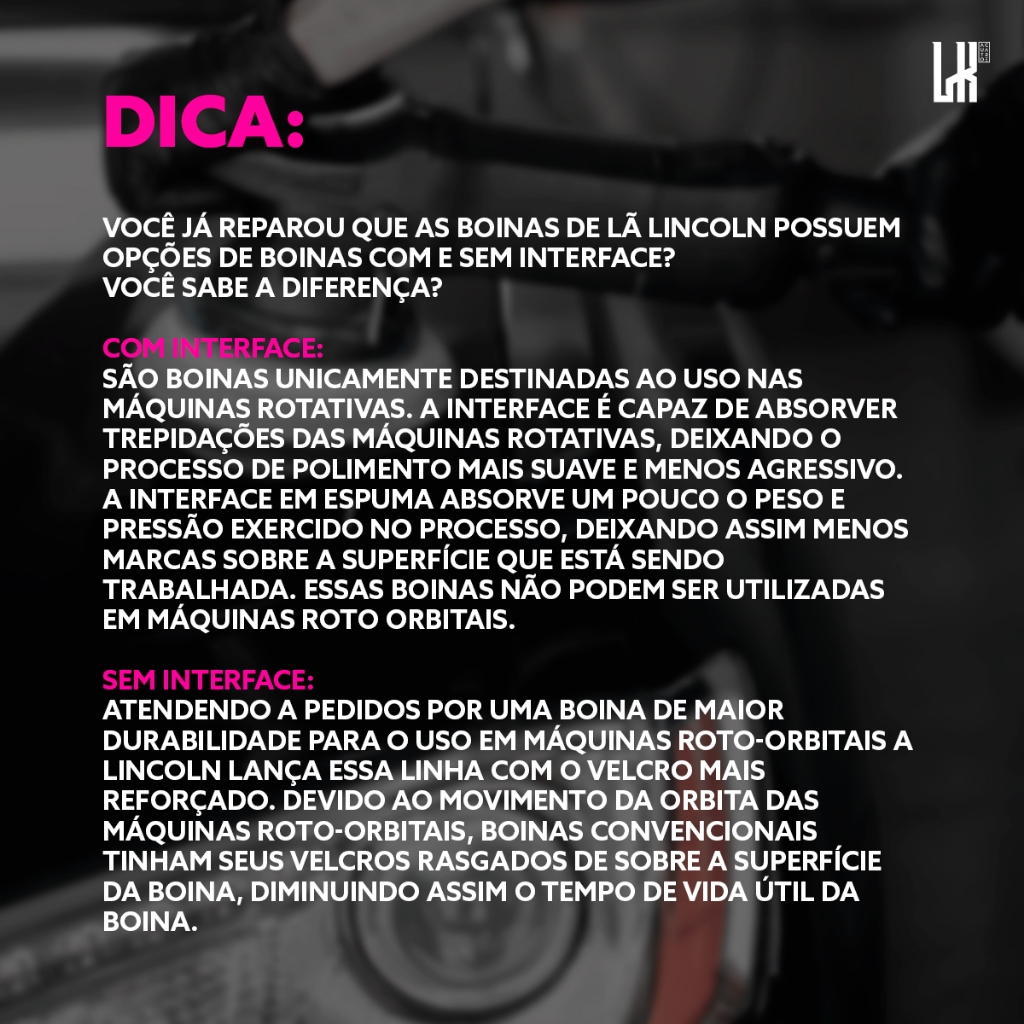 DICA:

VOCÊ JÁ REPAROU QUE AS BOINAS DE LÃ LINCOLN POSSUEM OPÇÕES DE BOINAS COM E SEM INTERFACE?
VOCÊ SABE A DIFERENÇA?

COM INTERFACE:
SÃO BOINAS UNICAMENTE DESTINADAS AO USO NAS MÁQUINAS ROTATIVAS. A INTERFACE É CAPAZ DE ABSORVER TREPIDAÇÕES DAS MÁQUINAS ROTATIVAS, DEIXANDO O PROCESSO DE POLIMENTO MAIS SUAVE E MENOS AGRESSIVO. A INTERFACE EM ESPUMA ABSORVE UM POUCO O PESO E PRESSÃO EXERCIDO NO PROCESSO, DEIXANDO ASSIM MENOS MARCAS SOBRE A SUPERFÍCIE QUE ESTÁ SENDO TRABALHADA. ESSAS BOINAS NÃO PODEM SER UTILIZADAS EM MÁQUINAS ROTO ORBITAIS.

SEM INTERFACE:
ATENDENDO A PEDIDOS POR UMA BOINA DE MAIOR DURABILIDADE PARA O USO EM MÁQUINAS ROTO-ORBITAIS A LINCOLN LANÇA ESSA LINHA COM O VELCRO MAIS REFORÇADO. DEVIDO AO MOVIMENTO DA ORBITA DAS MÁQUINAS ROTO-ORBITAIS, BOINAS CONVENCIONAIS TINHAM SEUS VELCROS RASGADOS DE SOBRE A SUPERFÍCIE DA BOINA, DIMINUINDO ASSIM O TEMPO DE VIDA ÚTIL DA BOINA.